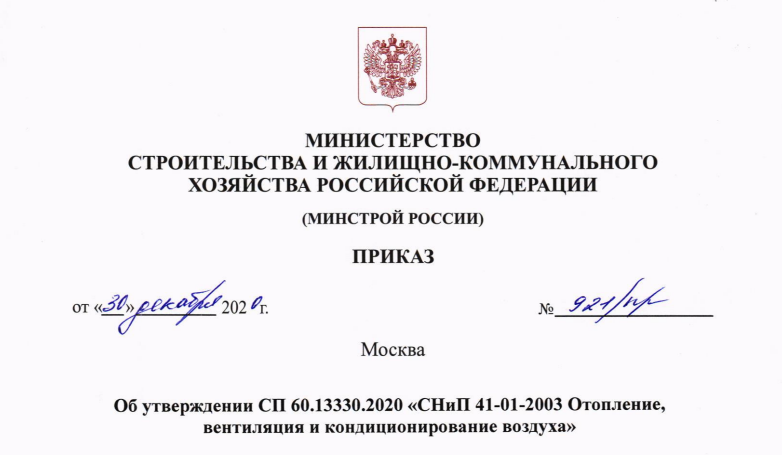 МИНИСТЕРСТВО СТРОИТЕЛЬСТВА И ЖИЛИЩНО-КОММУНАЛЬНОГО ХОЗЯЙСТВА РОССИЙСКОЙ ФЕДЕРАЦИИ

(МИНСТРОЙ РОССИИ)

ПРИКАЗ

от «30» декабря 2020 г.

№ 921/пр

Москва

Об утверждении СП 60.13330.2020 «СНиП 41-01-2003 Отопление, вентиляция и кондиционирование воздуха»